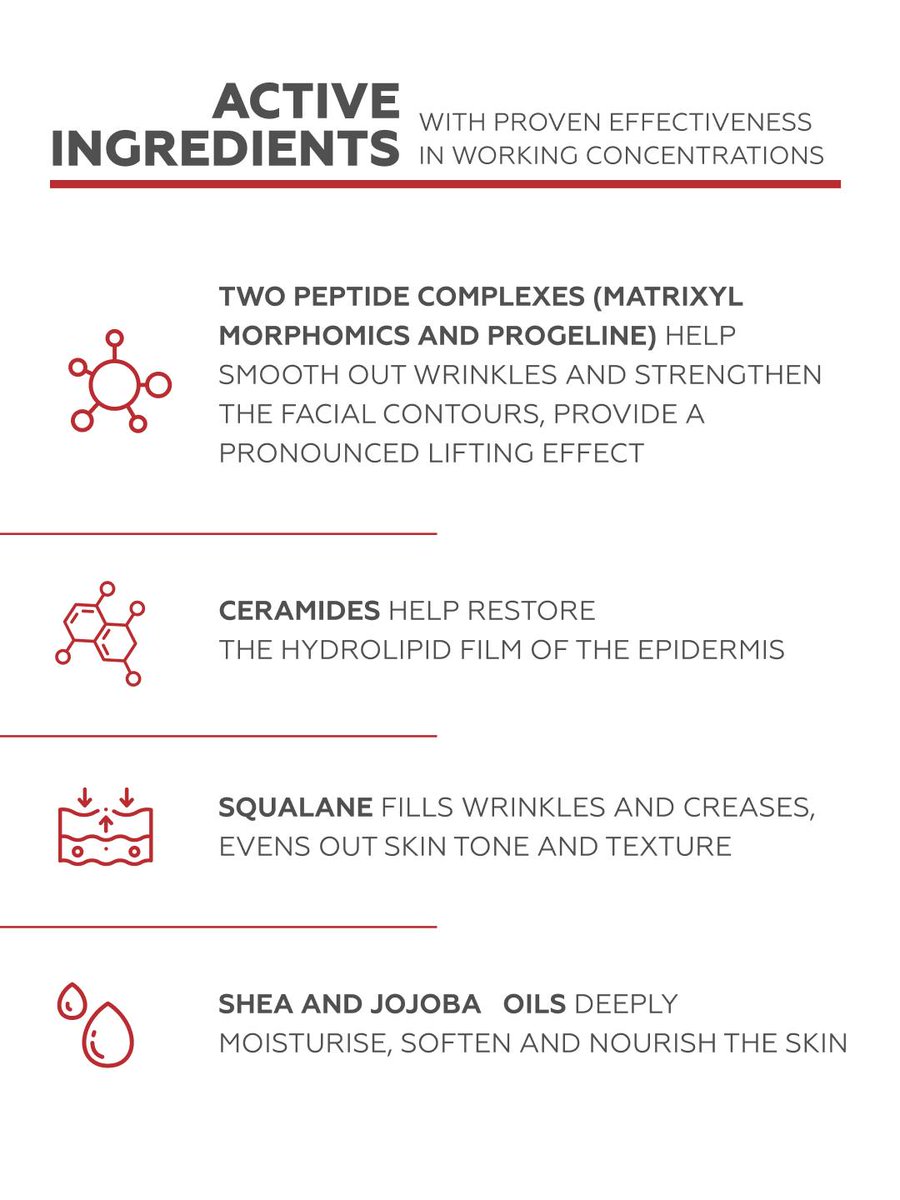 ACTIVE INGREDIENTS WITH PROVEN EFFECTIVENESS IN WORKING CONCENTRATIONS

TWO PEPTIDE COMPLEXES (MATRIXYL MORPHOMICS AND PROGELINE) HELP SMOOTH OUT WRINKLES AND STRENGTHEN THE FACIAL CONTOURS, PROVIDE A PRONOUNCED LIFTING EFFECT

CERAMIDES HELP RESTORE THE HYDROLIPID FILM OF THE EPIDERMIS

SQUALANE FILLS WRINKLES AND CREASES, EVENS OUT SKIN TONE AND TEXTURE

SHEA AND JOJOBA OILS DEEPLY MOISTURISE, SOFTEN AND NOURISH THE SKIN